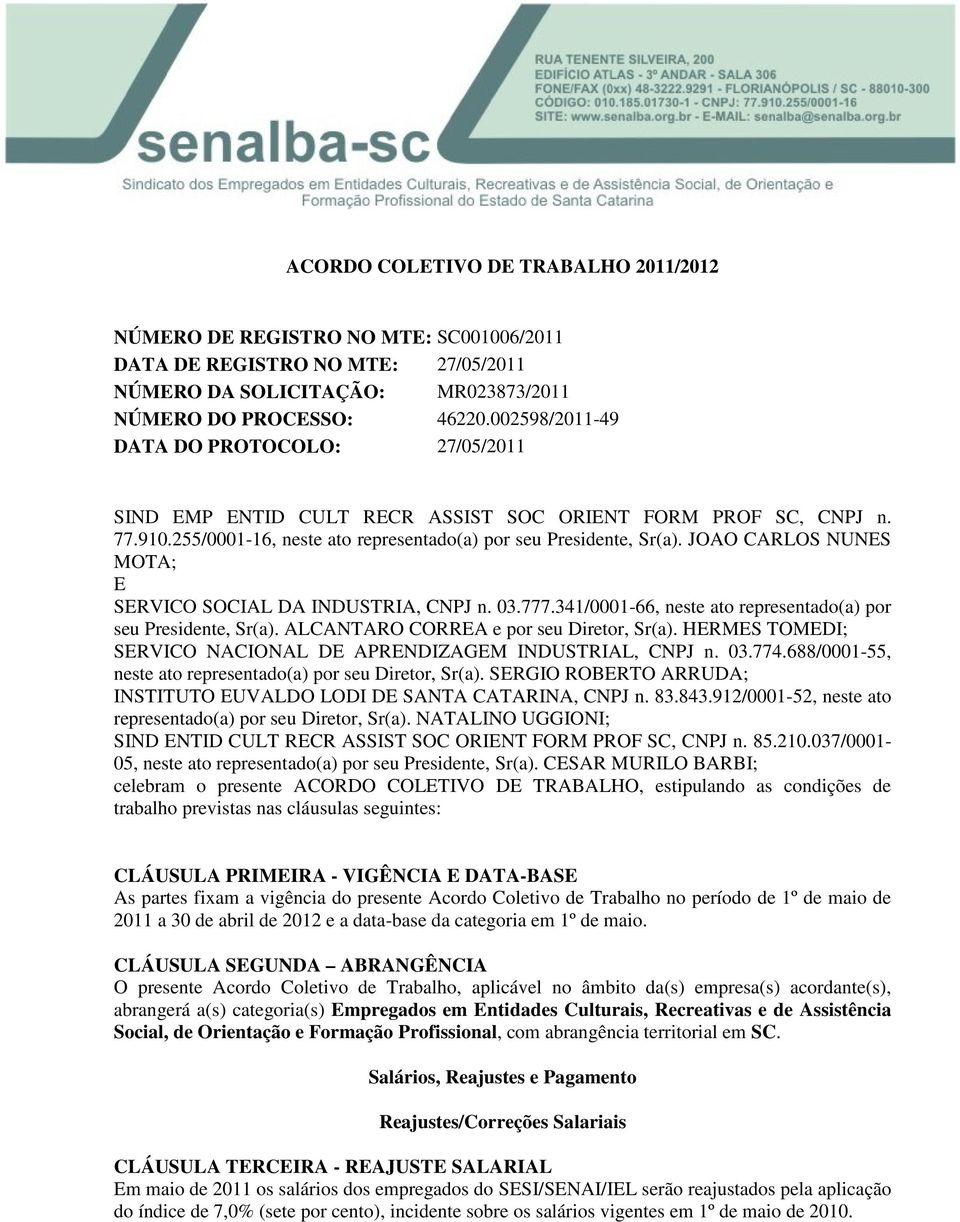 RUA TENENTE SILVEIRA, 200
EDIFÍCIO ATLAS - 3º ANDAR - SALA 306
FONE/FAX (0xx) 48-3222.9291 - FLORIANÓPOLIS / SC - 88010-300
CÓDIGO: 010.185.01730-1 - CNPJ: 77.910.255/0001-16
SITE: www.senalba.org.br - E-MAIL: senalba@senalba.org.br

senalba-sc

Sindicato dos Empregados em Entidades Culturais, Recreativas e de Assistência Social, de Orientação e Formação Profissional do Estado de Santa Catarina

ACORDO COLETIVO DE TRABALHO 2011/2012

NÚMERO DE REGISTRO NO MTE: SC001006/2011
DATA DE REGISTRO NO MTE: 27/05/2011
NÚMERO DA SOLICITAÇÃO: MR023873/2011
NÚMERO DO PROCESSO: 46220.002598/2011-49
DATA DO PROTOCOLO: 27/05/2011

SIND EMP ENTID CULT RECR ASSIST SOC ORIENT FORM PROF SC, CNPJ n. 77.910.255/0001-16, neste ato representado(a) por seu Presidente, Sr(a). JOAO CARLOS NUNES MOTA;
E
SERVICO SOCIAL DA INDUSTRIA, CNPJ n. 03.777.341/0001-66, neste ato representado(a) por seu Presidente, Sr(a). ALCANTARO CORREA e por seu Diretor, Sr(a). HERMES TOMEDI;
SERVICO NACIONAL DE APRENDIZAGEM INDUSTRIAL, CNPJ n. 03.774.688/0001-55, neste ato representado(a) por seu Diretor, Sr(a). SERGIO ROBERTO ARRUDA;
INSTITUTO EUVALDO LODI DE SANTA CATARINA, CNPJ n. 83.843.912/0001-52, neste ato representado(a) por seu Diretor, Sr(a). NATALINO UGGIONI;
SIND ENTID CULT RECR ASSIST SOC ORIENT FORM PROF SC, CNPJ n. 85.210.037/0001-05, neste ato representado(a) por seu Presidente, Sr(a). CESAR MURILO BARBI;
celebram o presente ACORDO COLETIVO DE TRABALHO, estipulando as condições de trabalho previstas nas cláusulas seguintes:

CLÁUSULA PRIMEIRA - VIGÊNCIA E DATA-BASE
As partes fixam a vigência do presente Acordo Coletivo de Trabalho no período de 1º de maio de 2011 a 30 de abril de 2012 e a data-base da categoria em 1º de maio.

CLÁUSULA SEGUNDA – ABRANGÊNCIA
O presente Acordo Coletivo de Trabalho, aplicável no âmbito da(s) empresa(s) acordante(s), abrangerá a(s) categoria(s) Empregados em Entidades Culturais, Recreativas e de Assistência Social, de Orientação e Formação Profissional, com abrangência territorial em SC.

Salários, Reajustes e Pagamento

Reajustes/Correções Salariais

CLÁUSULA TERCEIRA - REAJUSTE SALARIAL
Em maio de 2011 os salários dos empregados do SESI/SENAI/IEL serão reajustados pela aplicação do índice de 7,0% (sete por cento), incidente sobre os salários vigentes em 1º de maio de 2010.